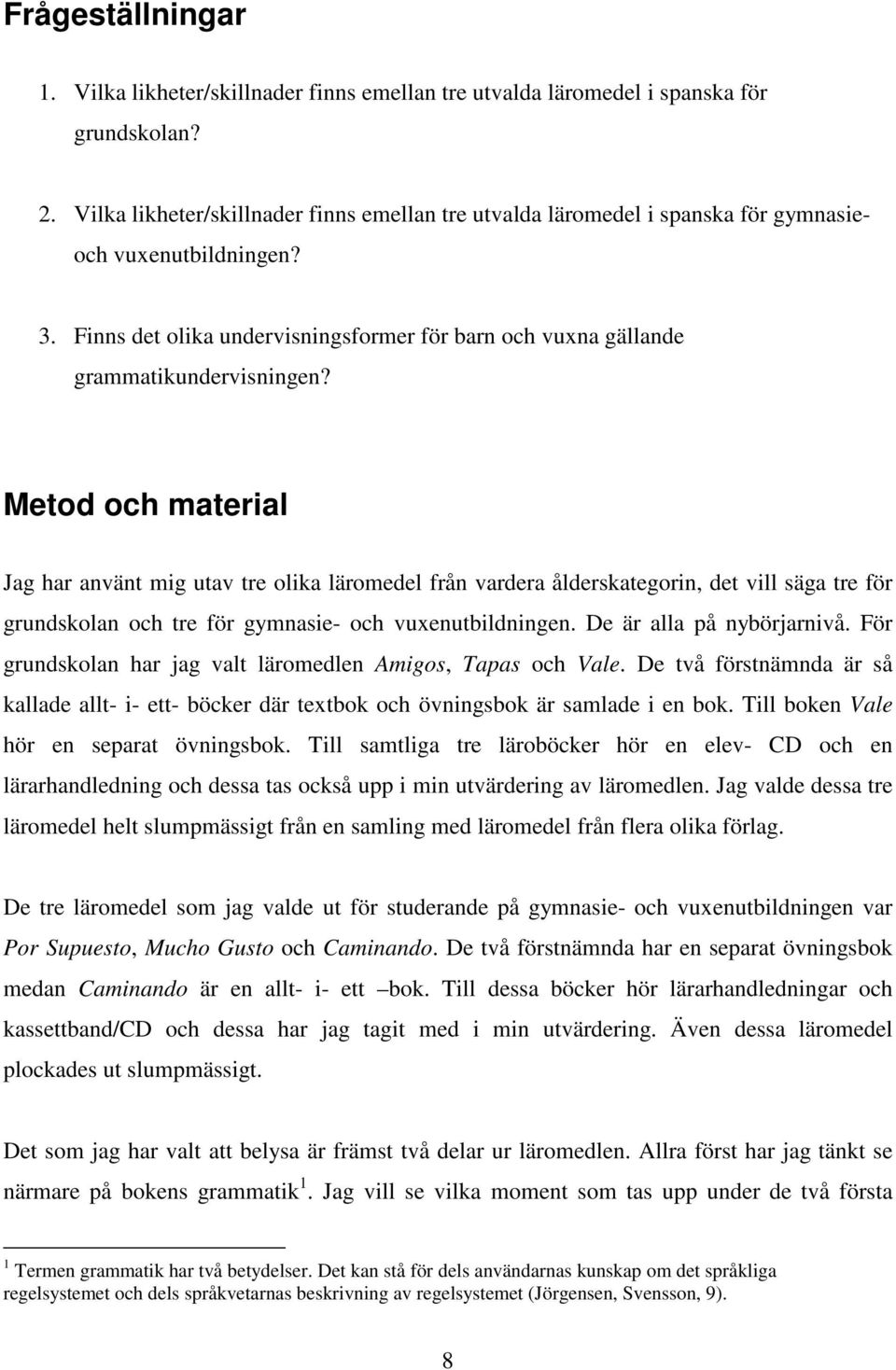 Frågeställningar

1. Vilka likheter/skillnader finns emellan tre utvalda läromedel i spanska för grundskolan?

2. Vilka likheter/skillnader finns emellan tre utvalda läromedel i spanska för gymnasie- och vuxenutbildningen?

3. Finns det olika undervisningsformer för barn och vuxna gällande grammatikundervisningen?

Metod och material

Jag har använt mig utav tre olika läromedel från vardera ålderskategorin, det vill säga tre för grundskolan och tre för gymnasie- och vuxenutbildningen. De är alla på nybörjarnivå. För grundskolan har jag valt läromedlen Amigos, Tapas och Vale. De två förstnämnda är så kallade allt- i- ett- böcker där textbok och övningsbok är samlade i en bok. Till boken Vale hör en separat övningsbok. Till samtliga tre läroböcker hör en elev- CD och en lärarhandledning och dessa tas också upp i min utvärdering av läromedlen. Jag valde dessa tre läromedel helt slumpmässigt från en samling med läromedel från flera olika förlag.

De tre läromedel som jag valde ut för studerande på gymnasie- och vuxenutbildningen var Por Supuesto, Mucho Gusto och Caminando. De två förstnämnda har en separat övningsbok medan Caminando är en allt- i- ett –bok. Till dessa böcker hör lärarhandledningar och kassettband/CD och dessa har jag tagit med i min utvärdering. Även dessa läromedel plockades ut slumpmässigt.

Det som jag har valt att belysa är främst två delar ur läromedlen. Allra först har jag tänkt se närmare på bokens grammatik $^1$. Jag vill se vilka moment som tas upp under de två första

$^1$ Termen grammatik har två betydelser. Det kan stå för dels användarnas kunskap om det språkliga regelsystemet och dels språkvetarnas beskrivning av regelsystemet (Jörgensen, Svensson, 9).

8